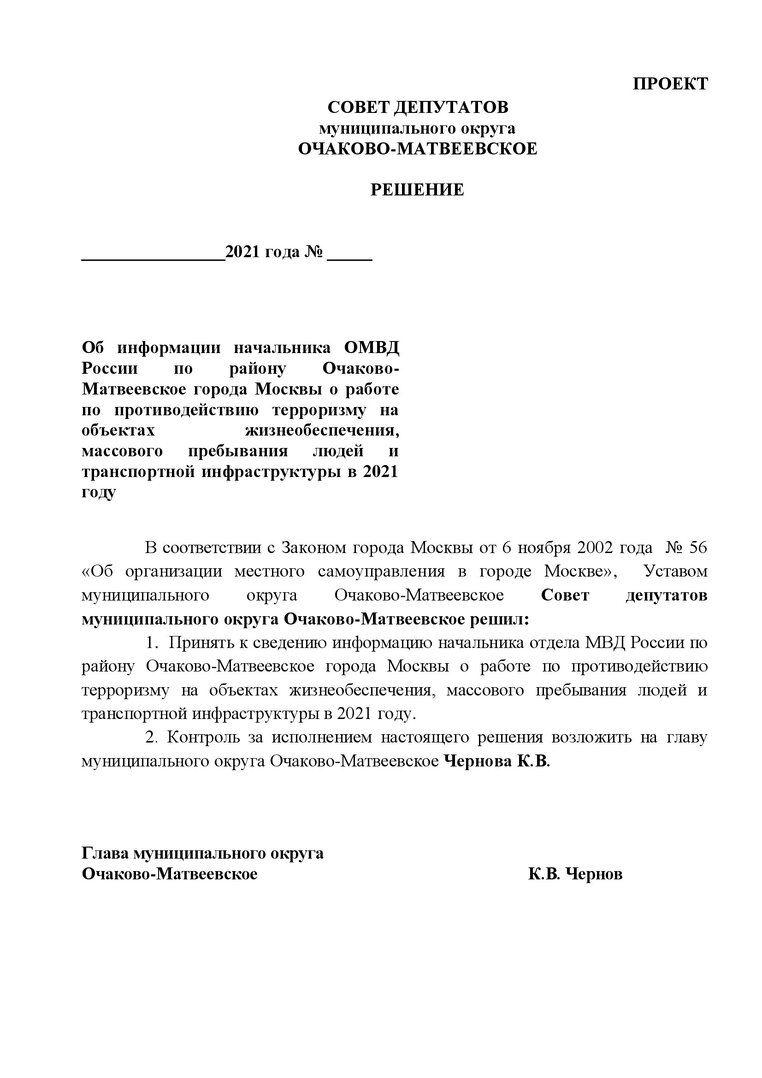 ПРОЕКТ

СОВЕТ ДЕПУТАТОВ
муниципального округа
ОЧАКОВО-МАТВЕЕВСКОЕ

РЕШЕНИЕ

________________2021 года № _____

Об информации начальника ОМВД России по району Очаково-Матвеевское города Москвы о работе по противодействию терроризму на объектах жизнеобеспечения, массового пребывания людей и транспортной инфраструктуры в 2021 году

В соответствии с Законом города Москвы от 6 ноября 2002 года № 56 «Об организации местного самоуправления в городе Москве», Уставом муниципального округа Очаково-Матвеевское Совет депутатов муниципального округа Очаково-Матвеевское решил:

1. Принять к сведению информацию начальника отдела МВД России по району Очаково-Матвеевское города Москвы о работе по противодействию терроризму на объектах жизнеобеспечения, массового пребывания людей и транспортной инфраструктуры в 2021 году.

2. Контроль за исполнением настоящего решения возложить на главу муниципального округа Очаково-Матвеевское Чернова К.В.

Глава муниципального округа
Очаково-Матвеевское К.В. Чернов